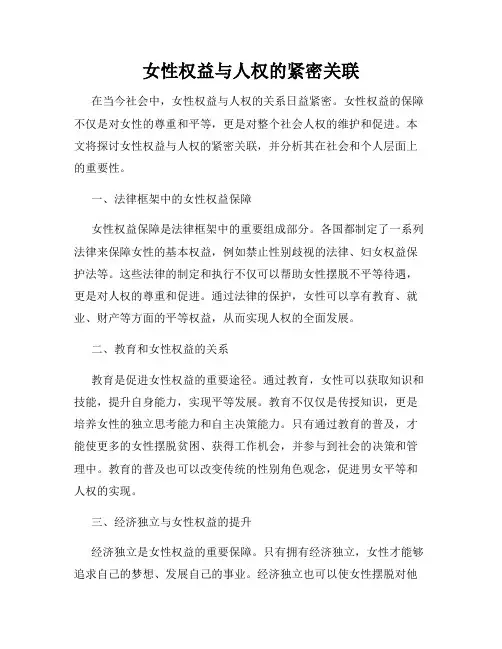 女性权益与人权的紧密关联

在当今社会中，女性权益与人权的关系日益紧密。女性权益的保障不仅是对女性的尊重和平等，更是对整个社会人权的维护和促进。本文将探讨女性权益与人权的紧密关联，并分析其在社会和个人层面上的重要性。

一、法律框架中的女性权益保障

女性权益保障是法律框架中的重要组成部分。各国都制定了一系列法律来保障女性的基本权益，例如禁止性别歧视的法律、妇女权益保护法等。这些法律的制定和执行不仅可以帮助女性摆脱不平等待遇，更是对人权的尊重和促进。通过法律的保护，女性可以享有教育、就业、财产等方面的平等权益，从而实现人权的全面发展。

二、教育和女性权益的关系

教育是促进女性权益的重要途径。通过教育，女性可以获取知识和技能，提升自身能力，实现平等发展。教育不仅仅是传授知识，更是培养女性的独立思考能力和自主决策能力。只有通过教育的普及，才能使更多的女性摆脱贫困、获得工作机会，并参与到社会的决策和管理中。教育的普及也可以改变传统的性别角色观念，促进男女平等和人权的实现。

三、经济独立与女性权益的提升

经济独立是女性权益的重要保障。只有拥有经济独立，女性才能够追求自己的梦想、发展自己的事业。经济独立也可以使女性摆脱对他